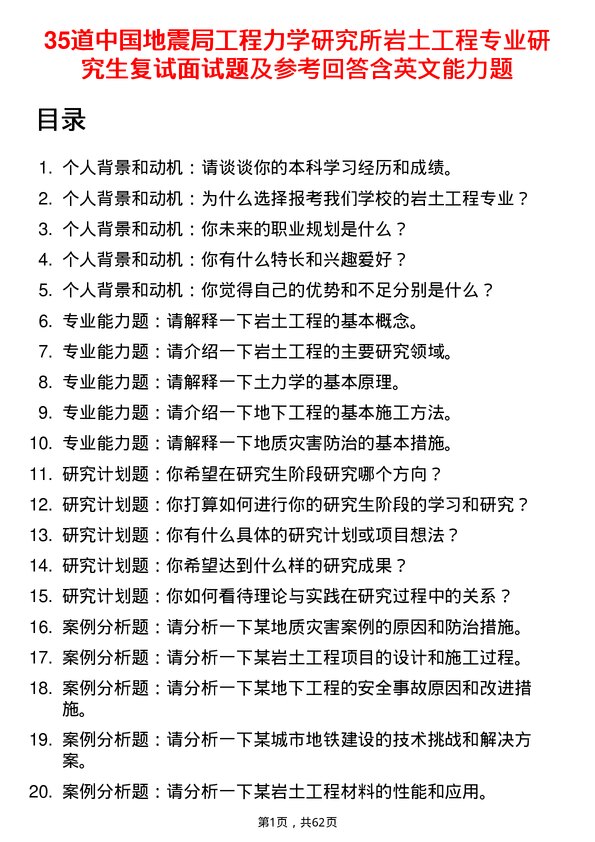 35道中国地震局工程力学研究所岩土工程专业研究生复试面试题及参考回答含英文能力题

目录

1. 个人背景和动机：请谈谈你的本科学习经历和成绩。
2. 个人背景和动机：为什么选择报考我们学校的岩土工程专业？
3. 个人背景和动机：你未来的职业规划是什么？
4. 个人背景和动机：你有什么特长和兴趣爱好？
5. 个人背景和动机：你觉得自己的优势和不足分别是什么？
6. 专业能力题：请解释一下岩土工程的基本概念。
7. 专业能力题：请介绍一下岩土工程的主要研究领域。
8. 专业能力题：请解释一下土力学的基本原理。
9. 专业能力题：请介绍一下地下工程的基本施工方法。
10. 专业能力题：请解释一下地质灾害防治的基本措施。
11. 研究计划题：你希望在研究生阶段研究哪个方向？
12. 研究计划题：你打算如何进行你的研究生阶段的学习和研究？
13. 研究计划题：你有什么具体的研究计划或项目想法？
14. 研究计划题：你希望达到什么样的研究成果？
15. 研究计划题：你如何看待理论与实践在研究过程中的关系？
16. 案例分析题：请分析一下某地质灾害案例的原因和防治措施。
17. 案例分析题：请分析一下某岩土工程项目的设计和施工过程。
18. 案例分析题：请分析一下某地下工程的安全事故原因和改进措施。
19. 案例分析题：请分析一下某城市地铁建设的技术挑战和解决方案。
20. 案例分析题：请分析一下某岩土工程材料的性能和应用。

第1页，共62页